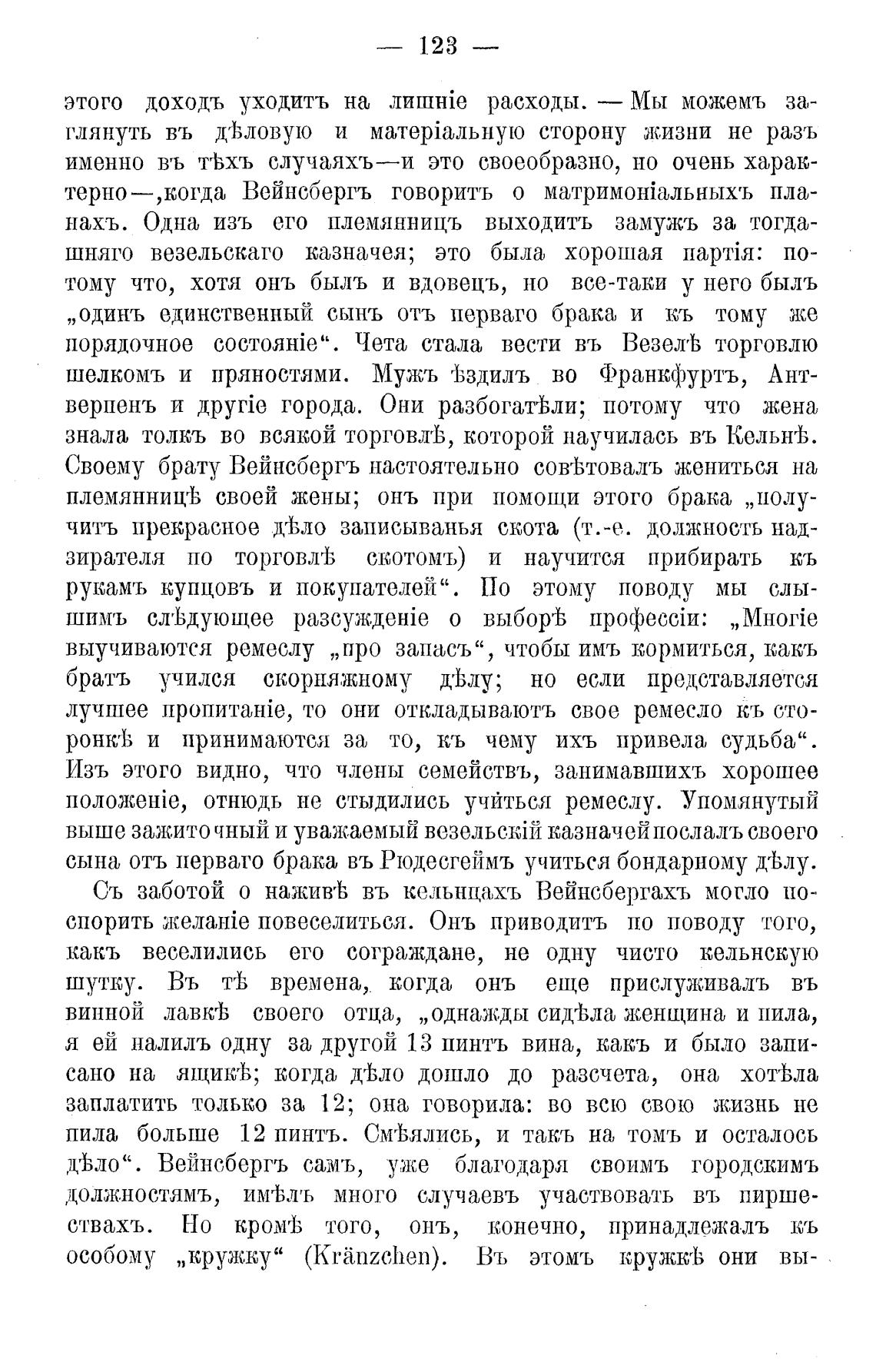 — 123 —

этого доходъ уходитъ на лишніе расходы. — Мы можемъ заглянуть въ дѣловую и матеріальную сторону жизни не разъ именно въ тѣхъ случаяхъ—и это своеобразно, но очень характерно—,когда Вейнсбергъ говоритъ о матримоніальныхъ планахъ. Одна изъ его племянницъ выходитъ замужъ за тогдашняго везельскаго казначея; это была хорошая партія: потому что, хотя онъ былъ и вдовецъ, но все-таки у него былъ „одинъ единственный сынъ отъ перваго брака и къ тому же порядочное состояніе“. Чета стала вести въ Везелѣ торговлю шелкомъ и пряностями. Мужъ ѣздилъ во Франкфуртъ, Антверпенъ и другіе города. Они разбогатѣли; потому что жена знала толкъ во всякой торговлѣ, которой научилась въ Кельнѣ. Своему брату Вейнсбергъ настоятельно совѣтовалъ жениться на племянницѣ своей жены; онъ при помощи этого брака „получитъ прекрасное дѣло записыванья скота (т.-е. должность надзирателя по торговлѣ скотомъ) и научится прибирать къ рукамъ купцовъ и покупателей“. По этому поводу мы слышимъ слѣдующее разсужденіе о выборѣ профессіи: „Многіе выучиваются ремеслу „про запасъ“, чтобы имъ кормиться, какъ братъ учился скорняжному дѣлу; но если представляется лучшее пропитаніе, то они откладываютъ свое ремесло къ сторонкѣ и принимаются за то, къ чему ихъ привела судьба“. Изъ этого видно, что члены семействъ, занимавшихъ хорошее положеніе, отнюдь не стыдились учиться ремеслу. Упомянутый выше зажиточный и уважаемый везельскій казначей послалъ своего сына отъ перваго брака въ Рюдесгеймъ учиться бондарному дѣлу.

Съ заботой о наживѣ въ кельнцахъ Вейнсбергахъ могло поспорить желаніе повеселиться. Онъ приводитъ по поводу того, какъ веселились его сограждане, не одну чисто кельнскую шутку. Въ тѣ времена, когда онъ еще прислуживалъ въ винной лавкѣ своего отца, „однажды сидѣла женщина и пила, я ей налилъ одну за другой 13 пинтъ вина, какъ и было записано на ящикѣ; когда дѣло дошло до разсчета, она хотѣла заплатить только за 12; она говорила: во всю свою жизнь не пила больше 12 пинтъ. Смѣялись, и такъ на томъ и осталось дѣло“. Вейнсбергъ самъ, уже благодаря своимъ городскимъ должностямъ, имѣлъ много случаевъ участвовать въ пиршествахъ. Но кромѣ того, онъ, конечно, принадлежалъ къ особому „кружку“ (Kränzchen). Въ этомъ кружкѣ они вы-